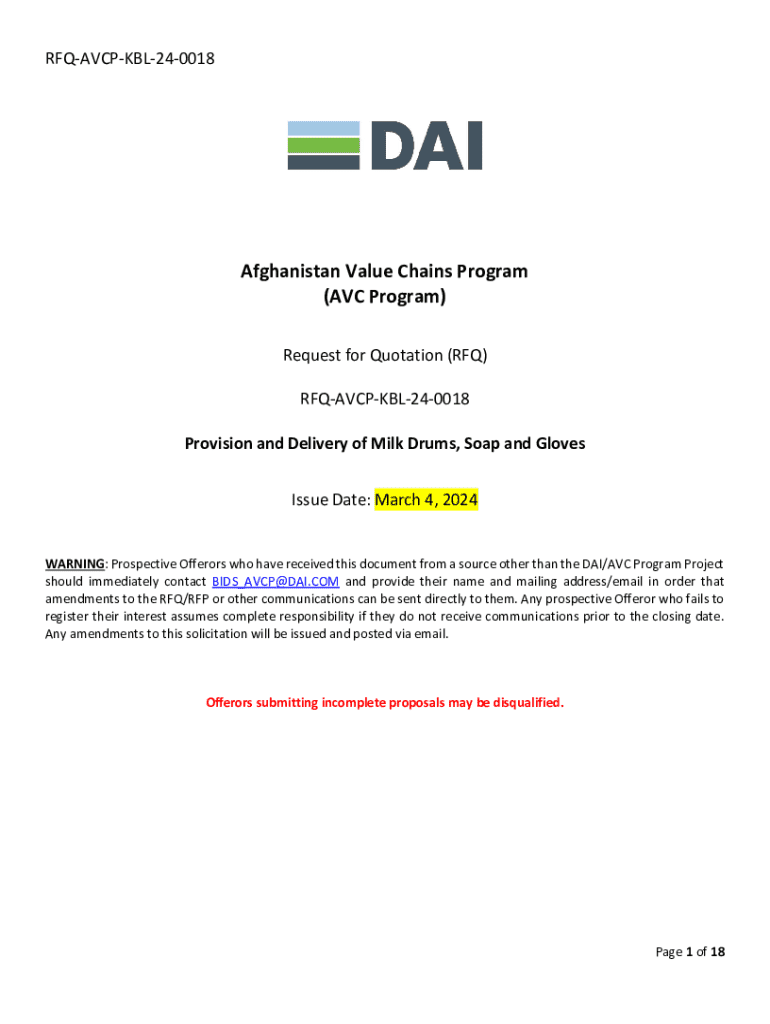 RFQ-AVCP-KBL-24-0018

DAI

Afghanistan Value Chains Program
(AVC Program)

Request for Quotation (RFQ)

RFQ-AVCP-KBL-24-0018

Provision and Delivery of Milk Drums, Soap and Gloves

Issue Date: March 4, 2024

WARNING: Prospective Offerors who have received this document from a source other than the DAI/AVC Program Project should immediately contact BIDS_AVCP@DAI.COM and provide their name and mailing address/email in order that amendments to the RFQ/RFP or other communications can be sent directly to them. Any prospective Offeror who fails to register their interest assumes complete responsibility if they do not receive communications prior to the closing date. Any amendments to this solicitation will be issued and posted via email.

Offerors submitting incomplete proposals may be disqualified.

Page 1 of 18